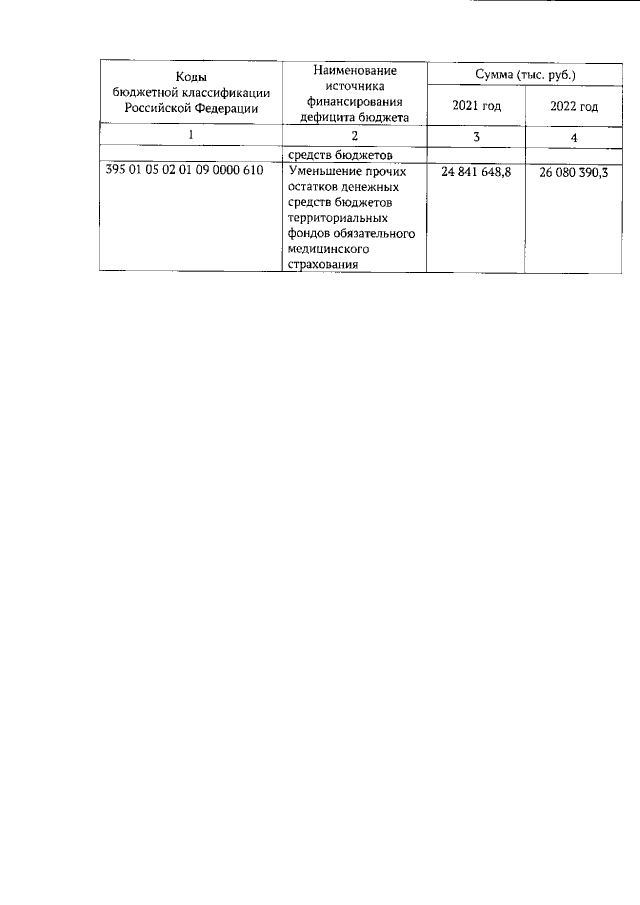 | Коды бюджетной классификации Российской Федерации | Наименование источника финансирования дефицита бюджета | Сумма (тыс. руб.) 2021 год | Сумма (тыс. руб.) 2022 год |
|---|---|---|---|
| 1 | 2 | 3 | 4 |
| | средств бюджетов | | |
| 395 01 05 02 01 09 0000 610 | Уменьшение прочих остатков денежных средств бюджетов территориальных фондов обязательного медицинского страхования | 24 841 648,8 | 26 080 390,3 |